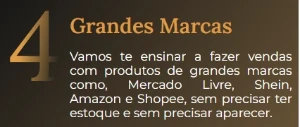 4

Grandes Marcas

Vamos te ensinar a fazer vendas com produtos de grandes marcas como, Mercado Livre, Shein, Amazon e Shopee, sem precisar ter estoque e sem precisar aparecer.